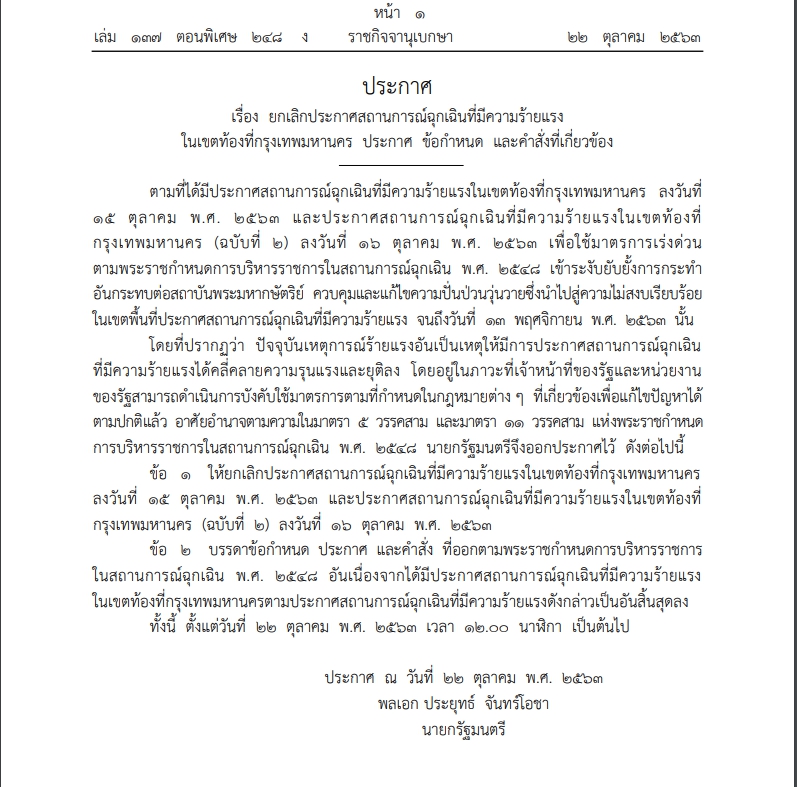 หน้า ๑
เล่ม ๑๓๗ ตอนพิเศษ ๒๔๘ ง ราชกิจจานุเบกษา ๒๒ ตุลาคม ๒๕๖๓

ประกาศ
เรื่อง ยกเลิกประกาศสถานการณ์ฉุกเฉินที่มีความร้ายแรง
ในเขตท้องที่กรุงเทพมหานคร ประกาศ ข้อกำหนด และคำสั่งที่เกี่ยวข้อง

ตามที่ได้มีประกาศสถานการณ์ฉุกเฉินที่มีความร้ายแรงในเขตท้องที่กรุงเทพมหานคร ลงวันที่ ๑๕ ตุลาคม พ.ศ. ๒๕๖๓ และประกาศสถานการณ์ฉุกเฉินที่มีความร้ายแรงในเขตท้องที่กรุงเทพมหานคร (ฉบับที่ ๒) ลงวันที่ ๑๖ ตุลาคม พ.ศ. ๒๕๖๓ เพื่อใช้มาตรการเร่งด่วนตามพระราชกำหนดการบริหารราชการในสถานการณ์ฉุกเฉิน พ.ศ. ๒๕๔๘ เข้าระงับยับยั้งการกระทำอันกระทบต่อสถาบันพระมหากษัตริย์ ควบคุมและแก้ไขความปั่นป่วนวุ่นวายซึ่งนำไปสู่ความไม่สงบเรียบร้อยในเขตพื้นที่ประกาศสถานการณ์ฉุกเฉินที่มีความร้ายแรง จนถึงวันที่ ๑๓ พฤศจิกายน พ.ศ. ๒๕๖๓ นั้น

โดยที่ปรากฏว่า ปัจจุบันเหตุการณ์ร้ายแรงอันเป็นเหตุให้มีการประกาศสถานการณ์ฉุกเฉินที่มีความร้ายแรงได้คลี่คลายความรุนแรงและยุติลง โดยอยู่ในภาวะที่เจ้าหน้าที่ของรัฐและหน่วยงานของรัฐสามารถดำเนินการบังคับใช้มาตรการตามที่กำหนดในกฎหมายต่าง ๆ ที่เกี่ยวข้องเพื่อแก้ไขปัญหาได้ตามปกติแล้ว อาศัยอำนาจตามความในมาตรา ๕ วรรคสาม และมาตรา ๑๑ วรรคสาม แห่งพระราชกำหนดการบริหารราชการในสถานการณ์ฉุกเฉิน พ.ศ. ๒๕๔๘ นายกรัฐมนตรีจึงออกประกาศไว้ ดังต่อไปนี้

ข้อ ๑ ให้ยกเลิกประกาศสถานการณ์ฉุกเฉินที่มีความร้ายแรงในเขตท้องที่กรุงเทพมหานคร ลงวันที่ ๑๕ ตุลาคม พ.ศ. ๒๕๖๓ และประกาศสถานการณ์ฉุกเฉินที่มีความร้ายแรงในเขตท้องที่กรุงเทพมหานคร (ฉบับที่ ๒) ลงวันที่ ๑๖ ตุลาคม พ.ศ. ๒๕๖๓

ข้อ ๒ บรรดาข้อกำหนด ประกาศ และคำสั่ง ที่ออกตามพระราชกำหนดการบริหารราชการในสถานการณ์ฉุกเฉิน พ.ศ. ๒๕๔๘ อันเนื่องจากได้มีประกาศสถานการณ์ฉุกเฉินที่มีความร้ายแรงในเขตท้องที่กรุงเทพมหานครตามประกาศสถานการณ์ฉุกเฉินที่มีความร้ายแรงดังกล่าวเป็นอันสิ้นสุดลง

ทั้งนี้ ตั้งแต่วันที่ ๒๒ ตุลาคม พ.ศ. ๒๕๖๓ เวลา ๑๒.๐๐ นาฬิกา เป็นต้นไป

ประกาศ ณ วันที่ ๒๒ ตุลาคม พ.ศ. ๒๕๖๓
พลเอก ประยุทธ์ จันทร์โอชา
นายกรัฐมนตรี